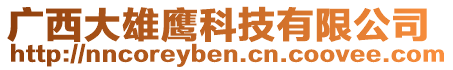 广西大雄鹰科技有限公司
http://nncoreyben.cn.coovee.com